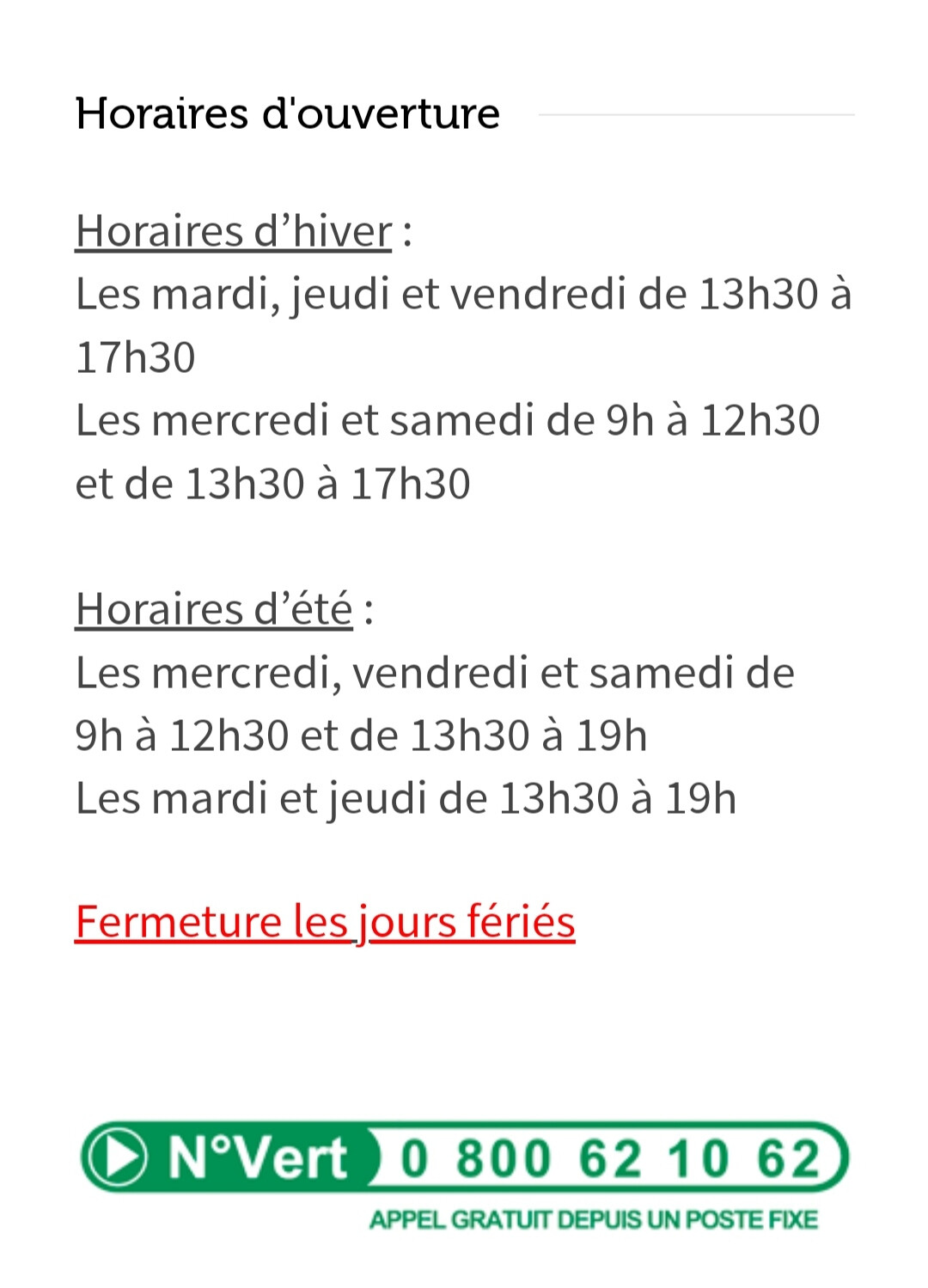 Horaires d'ouverture

Horaires d’hiver :
Les mardi, jeudi et vendredi de 13h30 à 17h30
Les mercredi et samedi de 9h à 12h30 et de 13h30 à 17h30

Horaires d’été :
Les mercredi, vendredi et samedi de 9h à 12h30 et de 13h30 à 19h
Les mardi et jeudi de 13h30 à 19h

Fermeture les jours fériés

N°Vert 0 800 62 10 62
APPEL GRATUIT DEPUIS UN POSTE FIXE